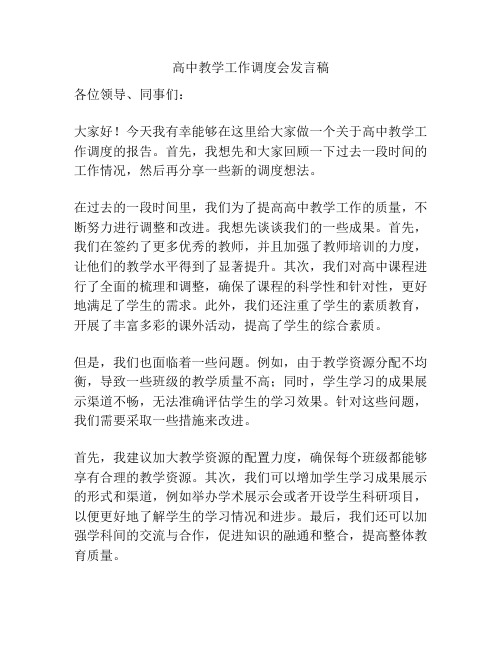 高中教学工作调度会发言稿

各位领导、同事们：

大家好！今天我有幸能够在这里给大家做一个关于高中教学工作调度的报告。首先，我想先和大家回顾一下过去一段时间的工作情况，然后再分享一些新的调度想法。

在过去的一段时间里，我们为了提高高中教学工作的质量，不断努力进行调整和改进。我想先谈谈我们的一些成果。首先，我们在签约了更多优秀的教师，并且加强了教师培训的力度，让他们的教学水平得到了显著提升。其次，我们对高中课程进行了全面的梳理和调整，确保了课程的科学性和针对性，更好地满足了学生的需求。此外，我们还注重了学生的素质教育，开展了丰富多彩的课外活动，提高了学生的综合素质。

但是，我们也面临着一些问题。例如，由于教学资源分配不均衡，导致一些班级的教学质量不高；同时，学生学习的成果展示渠道不畅，无法准确评估学生的学习效果。针对这些问题，我们需要采取一些措施来改进。

首先，我建议加大教学资源的配置力度，确保每个班级都能够享有合理的教学资源。其次，我们可以增加学生学习成果展示的形式和渠道，例如举办学术展示会或者开设学生科研项目，以便更好地了解学生的学习情况和进步。最后，我们还可以加强学科间的交流与合作，促进知识的融通和整合，提高整体教育质量。